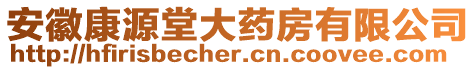 安徽康源堂大药房有限公司
http://hfirisbecher.cn.coovee.com